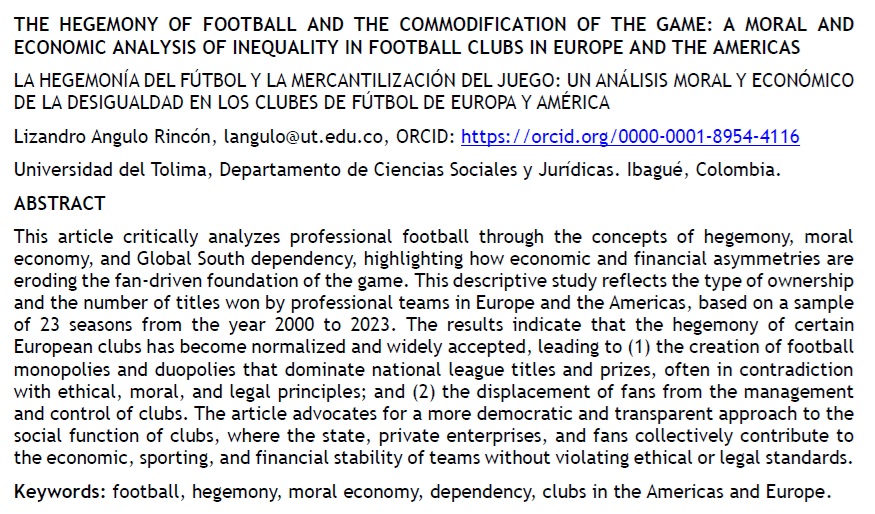 THE HEGEMONY OF FOOTBALL AND THE COMMODIFICATION OF THE GAME: A MORAL AND ECONOMIC ANALYSIS OF INEQUALITY IN FOOTBALL CLUBS IN EUROPE AND THE AMERICAS

LA HEGEMONÍA DEL FÚTBOL Y LA MERCANTILIZACIÓN DEL JUEGO: UN ANÁLISIS MORAL Y ECONÓMICO DE LA DESIGUALDAD EN LOS CLUBES DE FÚTBOL DE EUROPA Y AMÉRICA

Lizandro Angulo Rincón, langulo@ut.edu.co, ORCID: https://orcid.org/0000-0001-8954-4116

Universidad del Tolima, Departamento de Ciencias Sociales y Jurídicas. Ibagué, Colombia.

ABSTRACT

This article critically analyzes professional football through the concepts of hegemony, moral economy, and Global South dependency, highlighting how economic and financial asymmetries are eroding the fan-driven foundation of the game. This descriptive study reflects the type of ownership and the number of titles won by professional teams in Europe and the Americas, based on a sample of 23 seasons from the year 2000 to 2023. The results indicate that the hegemony of certain European clubs has become normalized and widely accepted, leading to (1) the creation of football monopolies and duopolies that dominate national league titles and prizes, often in contradiction with ethical, moral, and legal principles; and (2) the displacement of fans from the management and control of clubs. The article advocates for a more democratic and transparent approach to the social function of clubs, where the state, private enterprises, and fans collectively contribute to the economic, sporting, and financial stability of teams without violating ethical or legal standards.

Keywords: football, hegemony, moral economy, dependency, clubs in the Americas and Europe.